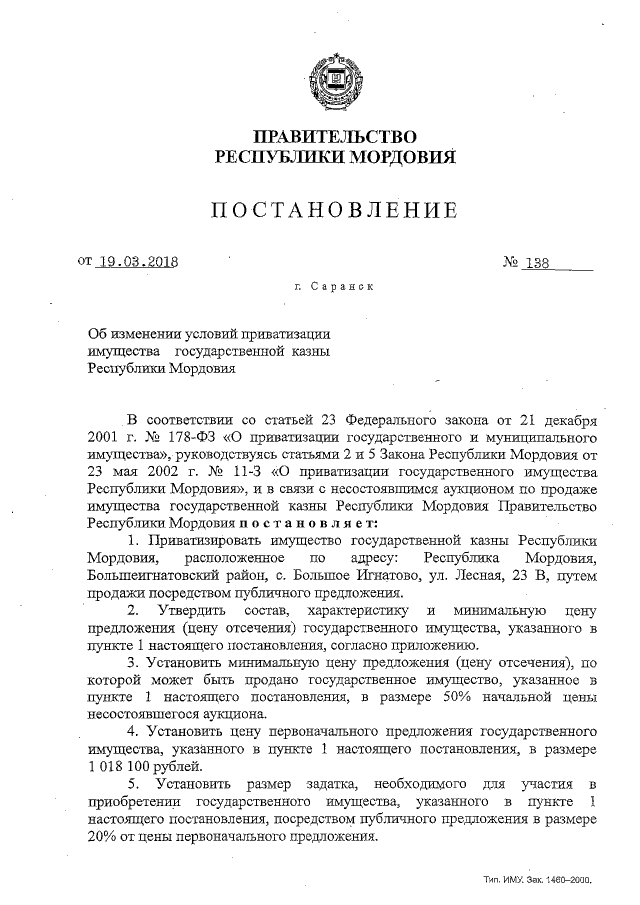 ПРАВИТЕЛЬСТВО
РЕСПУБЛИКИ МОРДОВИЯ

ПОСТАНОВЛЕНИЕ

от 19.03.2018 № 138

г. Саранск

Об изменении условий приватизации имущества государственной казны Республики Мордовия

В соответствии со статьей 23 Федерального закона от 21 декабря 2001 г. № 178-ФЗ «О приватизации государственного и муниципального имущества», руководствуясь статьями 2 и 5 Закона Республики Мордовия от 23 мая 2002 г. № 11-З «О приватизации государственного имущества Республики Мордовия», и в связи с несостоявшимся аукционом по продаже имущества государственной казны Республики Мордовия Правительство Республики Мордовия постановляет:

1. Приватизировать имущество государственной казны Республики Мордовия, расположенное по адресу: Республика Мордовия, Большеигнатовский район, с. Большое Игнатово, ул. Лесная, 23 В, путем продажи посредством публичного предложения.

2. Утвердить состав, характеристику и минимальную цену предложения (цену отсечения) государственного имущества, указанного в пункте 1 настоящего постановления, согласно приложению.

3. Установить минимальную цену предложения (цену отсечения), по которой может быть продано государственное имущество, указанное в пункте 1 настоящего постановления, в размере 50% начальной цены несостоявшегося аукциона.

4. Установить цену первоначального предложения государственного имущества, указанного в пункте 1 настоящего постановления, в размере 1 018 100 рублей.

5. Установить размер задатка, необходимого для участия в приобретении государственного имущества, указанного в пункте 1 настоящего постановления, посредством публичного предложения в размере 20% от цены первоначального предложения.

Тип. ИМУ. Зак. 1460–2000.